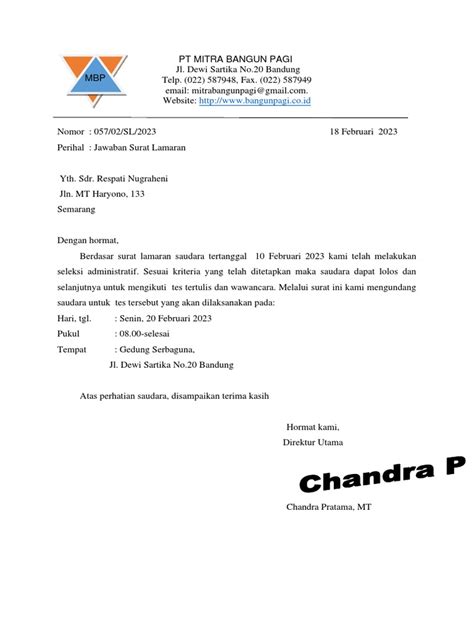 MBP

PT MITRA BANGUN PAGI
Jl. Dewi Sartika No.20 Bandung
Telp. (022) 587948, Fax. (022) 587949
email: mitrabangunpagi@gmail.com.
Website: http://www.bangunpagi.co.id

Nomor : 057/02/SL/2023 18 Februari 2023
Perihal : Jawaban Surat Lamaran

Yth. Sdr. Respati Nugraheni
Jln. MT Haryono, 133
Semarang

Dengan hormat,

Berdasar surat lamaran saudara tertanggal 10 Februari 2023 kami telah melakukan seleksi administratif. Sesuai kriteria yang telah ditetapkan maka saudara dapat lolos dan selanjutnya untuk mengikuti tes tertulis dan wawancara. Melalui surat ini kami mengundang saudara untuk tes tersebut yang akan dilaksanakan pada:

Hari, tgl. : Senin, 20 Februari 2023
Pukul : 08.00-selesai
Tempat : Gedung Serbaguna,
Jl. Dewi Sartika No.20 Bandung

Atas perhatian saudara, disampaikan terima kasih

Hormat kami,
Direktur Utama

Chandra P

Chandra Pratama, MT